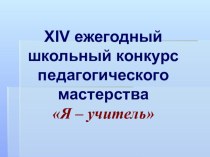 XIV ежегодный школьный конкурс педагогического мастерства
«Я – учитель»